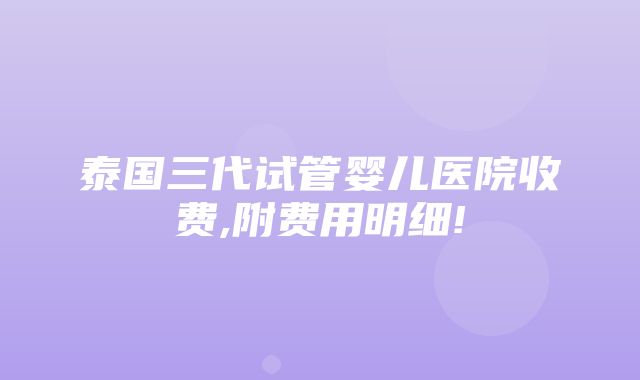 泰国三代试管婴儿医院收费,附费用明细!